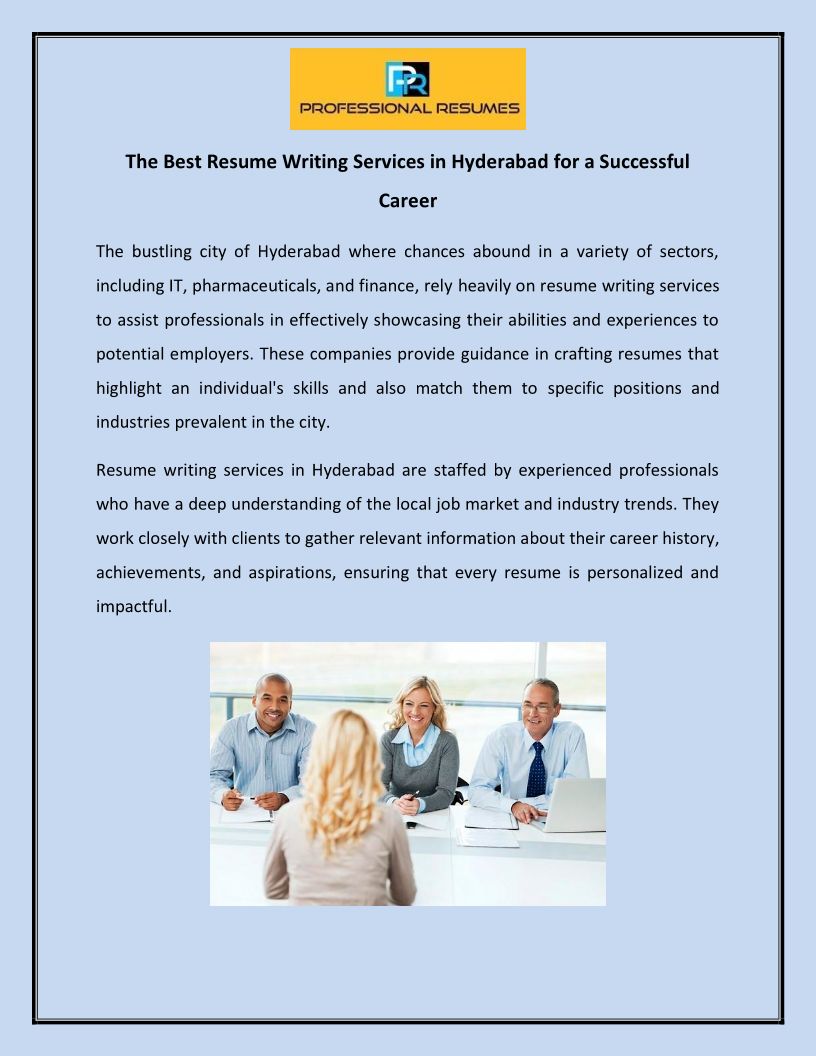 PR
PROFESSIONAL RESUMES

The Best Resume Writing Services in Hyderabad for a Successful Career

The bustling city of Hyderabad where chances abound in a variety of sectors, including IT, pharmaceuticals, and finance, rely heavily on resume writing services to assist professionals in effectively showcasing their abilities and experiences to potential employers. These companies provide guidance in crafting resumes that highlight an individual's skills and also match them to specific positions and industries prevalent in the city.

Resume writing services in Hyderabad are staffed by experienced professionals who have a deep understanding of the local job market and industry trends. They work closely with clients to gather relevant information about their career history, achievements, and aspirations, ensuring that every resume is personalized and impactful.